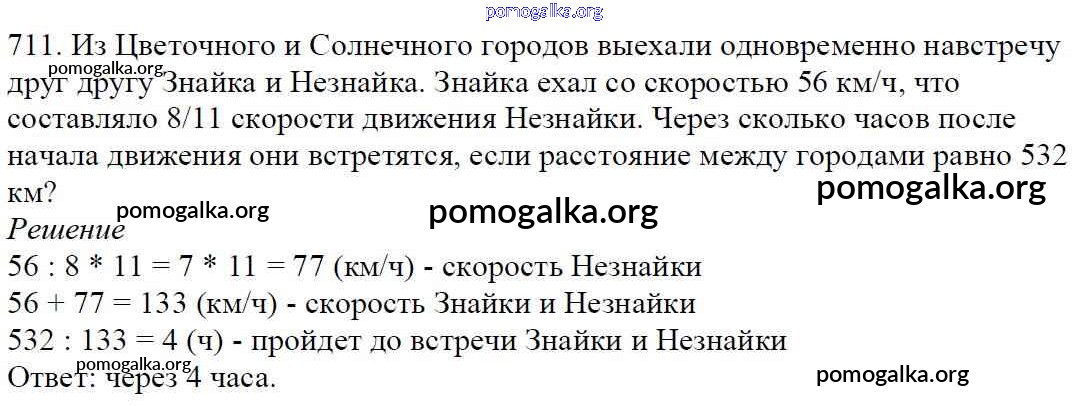 711. Из Цветочного и Солнечного городов выехали одновременно навстречу друг другу Знайка и Незнайка. Знайка ехал со скоростью 56 км/ч, что составляло 8/11 скорости движения Незнайки. Через сколько часов после начала движения они встретятся, если расстояние между городами равно 532 км?

Решение
56 : 8 * 11 = 7 * 11 = 77 (км/ч) - скорость Незнайки
56 + 77 = 133 (км/ч) - скорость Знайки и Незнайки
532 : 133 = 4 (ч) - пройдет до встречи Знайки и Незнайки
Ответ: через 4 часа.

pomogalka.org